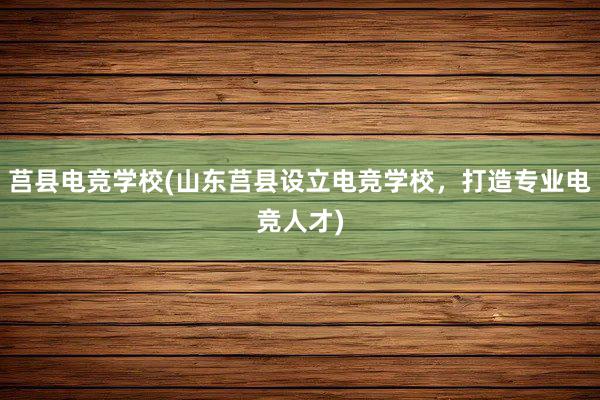 莒县电竞学校(山东莒县设立电竞学校，打造专业电竞人才)